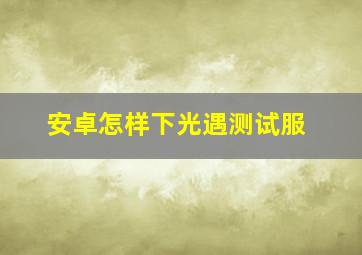 安卓怎样下光遇测试服